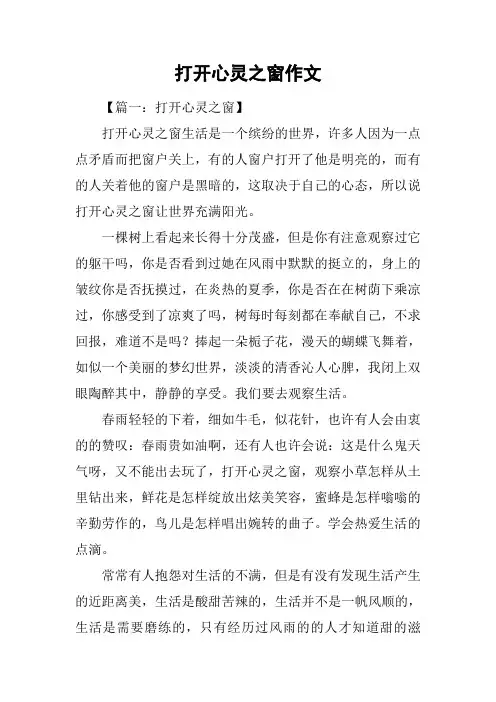 打开心灵之窗作文

【篇一：打开心灵之窗】

打开心灵之窗生活是一个缤纷的世界，许多人因为一点点矛盾而把窗户关上，有的人窗户打开了他是明亮的，而有的人关着他的窗户是黑暗的，这取决于自己的心态，所以说打开心灵之窗让世界充满阳光。

一棵树上看起来长得十分茂盛，但是你有注意观察过它的躯干吗，你是否看到过她在风雨中默默的挺立的，身上的皱纹你是否抚摸过，在炎热的夏季，你是否在在树荫下乘凉过，你感受到了凉爽了吗，树每时每刻都在奉献自己，不求回报，难道不是吗？捧起一朵栀子花，漫天的蝴蝶飞舞着，如似一个美丽的梦幻世界，淡淡的清香沁人心脾，我闭上双眼陶醉其中，静静的享受。我们要去观察生活。

春雨轻轻的下着，细如牛毛，似花针，也许有人会由衷的的赞叹：春雨贵如油啊，还有人也许会说：这是什么鬼天气呀，又不能出去玩了，打开心灵之窗，观察小草怎样从土里钻出来，鲜花是怎样绽放出炫美笑容，蜜蜂是怎样嗡嗡的辛勤劳作的，鸟儿是怎样唱出婉转的曲子。学会热爱生活的点滴。

常常有人抱怨对生活的不满，但是有没有发现生活产生的近距离美，生活是酸甜苦辣的，生活并不是一帆风顺的，生活是需要磨练的，只有经历过风雨的的人才知道甜的滋